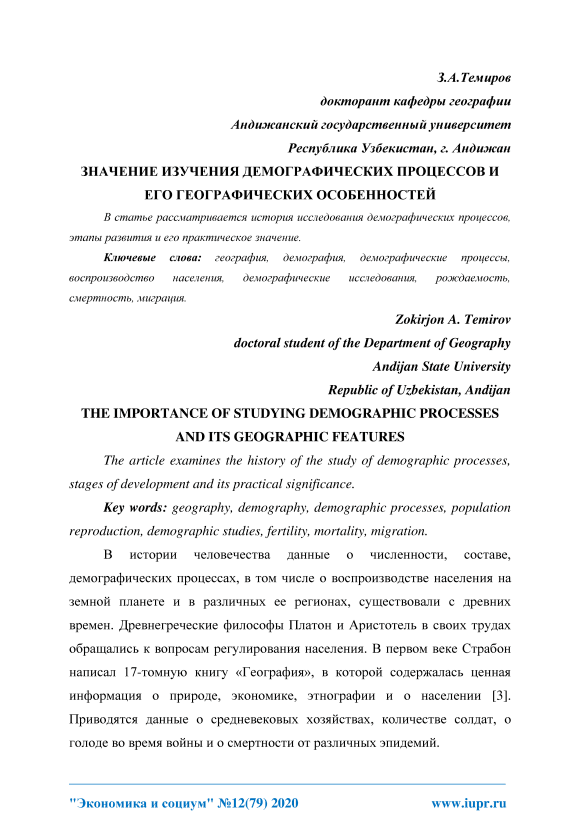 З.А.Темиров

докторант кафедры географии

Андижанский государственный университет

Республика Узбекистан, г. Андижан

ЗНАЧЕНИЕ ИЗУЧЕНИЯ ДЕМОГРАФИЧЕСКИХ ПРОЦЕССОВ И ЕГО ГЕОГРАФИЧЕСКИХ ОСОБЕННОСТЕЙ

В статье рассматривается история исследования демографических процессов, этапы развития и его практическое значение.

Ключевые слова: география, демография, демографические процессы, воспроизводство населения, демографические исследования, рождаемость, смертность, миграция.

Zokirjon A. Temirov

doctoral student of the Department of Geography

Andijan State University

Republic of Uzbekistan, Andijan

THE IMPORTANCE OF STUDYING DEMOGRAPHIC PROCESSES AND ITS GEOGRAPHIC FEATURES

The article examines the history of the study of demographic processes, stages of development and its practical significance.

Key words: geography, demography, demographic processes, population reproduction, demographic studies, fertility, mortality, migration.

В истории человечества данные о численности, составе, демографических процессах, в том числе о воспроизводстве населения на земной планете и в различных ее регионах, существовали с древних времен. Древнегреческие философы Платон и Аристотель в своих трудах обращались к вопросам регулирования населения. В первом веке Страбон написал 17-томную книгу «География», в которой содержалась ценная информация о природе, экономике, этнографии и о населении [3]. Приводятся данные о средневековых хозяйствах, количестве солдат, о голоде во время войны и о смертности от различных эпидемий.

"Экономика и социум" №12(79) 2020 www.iupr.ru